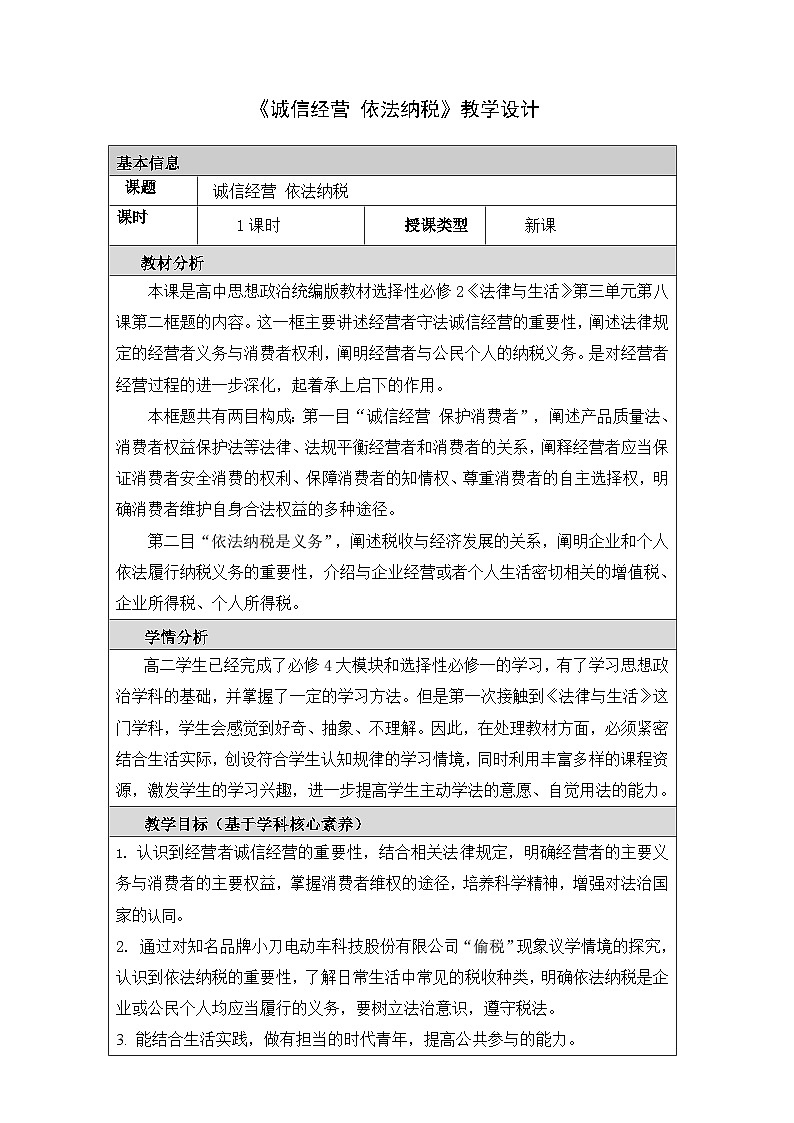 《诚信经营 依法纳税》教学设计

基本信息

| 课题 | 诚信经营 依法纳税 | | |
|---|---|---|---|
| 课时 | 1课时 | 授课类型 | 新课 |

教材分析

本课是高中思想政治统编版教材选择性必修2《法律与生活》第三单元第八课第二框题的内容。这一框主要讲述经营者守法诚信经营的重要性，阐述法律规定的经营者义务与消费者权利，阐明经营者与公民个人的纳税义务。是对经营者经营过程的进一步深化，起着承上启下的作用。

本框题共有两目构成：第一目“诚信经营 保护消费者”，阐述产品质量法、消费者权益保护法等法律、法规平衡经营者和消费者的关系，阐释经营者应当保证消费者安全消费的权利、保障消费者的知情权、尊重消费者的自主选择权，明确消费者维护自身合法权益的多种途径。

第二目“依法纳税是义务”，阐述税收与经济发展的关系，阐明企业和个人依法履行纳税义务的重要性，介绍与企业经营或者个人生活密切相关的增值税、企业所得税、个人所得税。

学情分析

高二学生已经完成了必修4大模块和选择性必修一的学习，有了学习思想政治学科的基础，并掌握了一定的学习方法。但是第一次接触到《法律与生活》这门学科，学生会感觉到好奇、抽象、不理解。因此，在处理教材方面，必须紧密结合生活实际，创设符合学生认知规律的学习情境，同时利用丰富多样的课程资源，激发学生的学习兴趣，进一步提高学生主动学法的意愿、自觉用法的能力。

教学目标（基于学科核心素养）

1. 认识到经营者诚信经营的重要性，结合相关法律规定，明确经营者的主要义务与消费者的主要权益，掌握消费者维权的途径，培养科学精神，增强对法治国家的认同。

2. 通过对知名品牌小刀电动车科技股份有限公司“偷税”现象议学情境的探究，认识到依法纳税的重要性，了解日常生活中常见的税收种类，明确依法纳税是企业或公民个人均应当履行的义务，要树立法治意识，遵守税法。

3. 能结合生活实践，做有担当的时代青年，提高公共参与的能力。